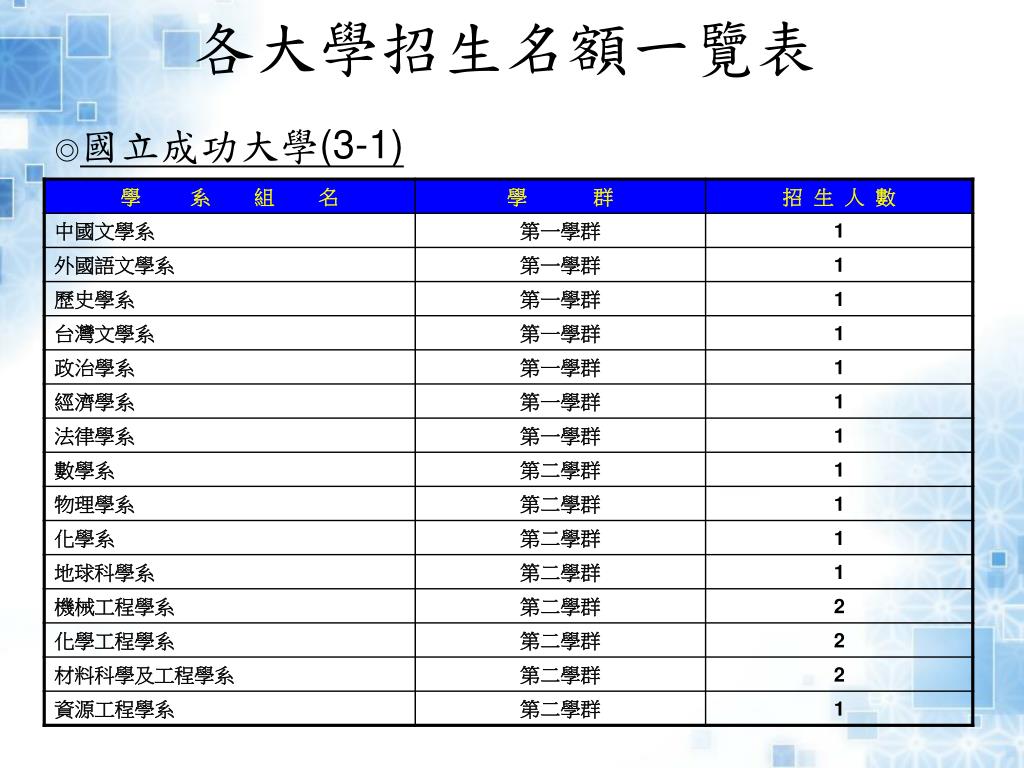 各大學招生名額一覽表

◎國立成功大學(3-1)

| 學 系 組 名 | 學 群 | 招 生 人 數 |
|---|---|---|
| 中國文學系 | 第一學群 | 1 |
| 外國語文學系 | 第一學群 | 1 |
| 歷史學系 | 第一學群 | 1 |
| 台灣文學系 | 第一學群 | 1 |
| 政治學系 | 第一學群 | 1 |
| 經濟學系 | 第一學群 | 1 |
| 法律學系 | 第一學群 | 1 |
| 數學系 | 第二學群 | 1 |
| 物理學系 | 第二學群 | 1 |
| 化學系 | 第二學群 | 1 |
| 地球科學系 | 第二學群 | 1 |
| 機械工程學系 | 第二學群 | 2 |
| 化學工程學系 | 第二學群 | 2 |
| 材料科學及工程學系 | 第二學群 | 2 |
| 資源工程學系 | 第二學群 | 1 |